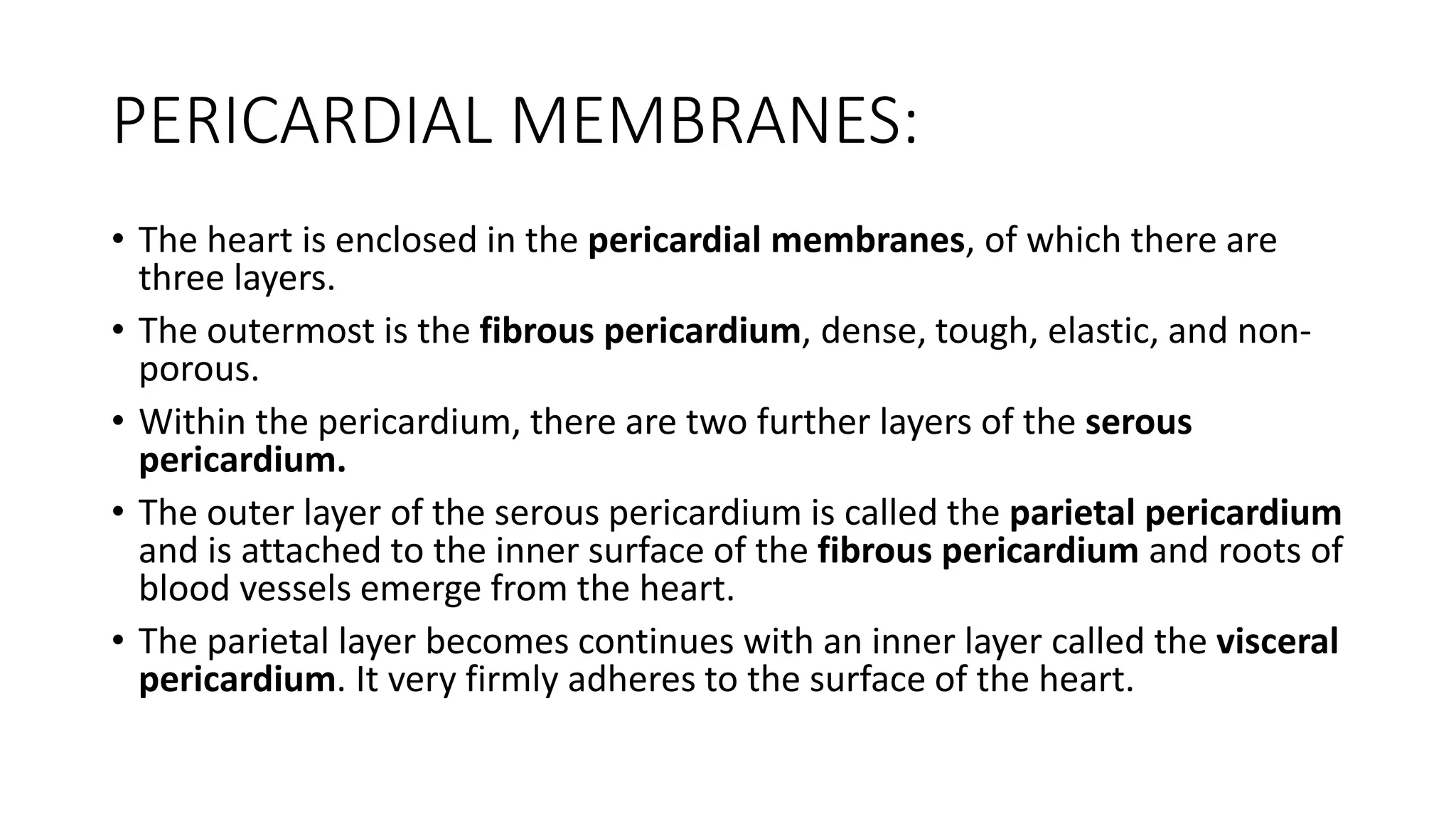 PERICARDIAL MEMBRANES:

• The heart is enclosed in the pericardial membranes, of which there are three layers.
• The outermost is the fibrous pericardium, dense, tough, elastic, and non-porous.
• Within the pericardium, there are two further layers of the serous pericardium.
• The outer layer of the serous pericardium is called the parietal pericardium and is attached to the inner surface of the fibrous pericardium and roots of blood vessels emerge from the heart.
• The parietal layer becomes continues with an inner layer called the visceral pericardium. It very firmly adheres to the surface of the heart.